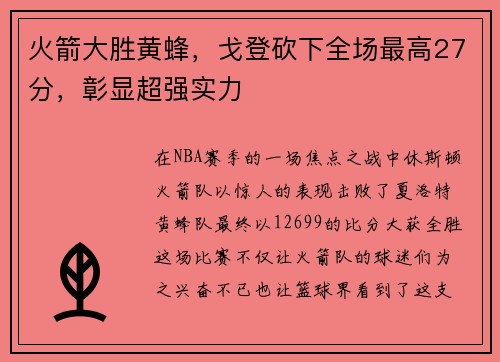 火箭大胜黄蜂，戈登砍下全场最高27分，彰显超强实力

在NBA赛季的一场焦点之战中休斯顿火箭队以惊人的表现击败了夏洛特黄蜂队最终以12699的比分大获全胜这场比赛不仅让火箭队的球迷们为之兴奋不已也让篮球界看到了这支